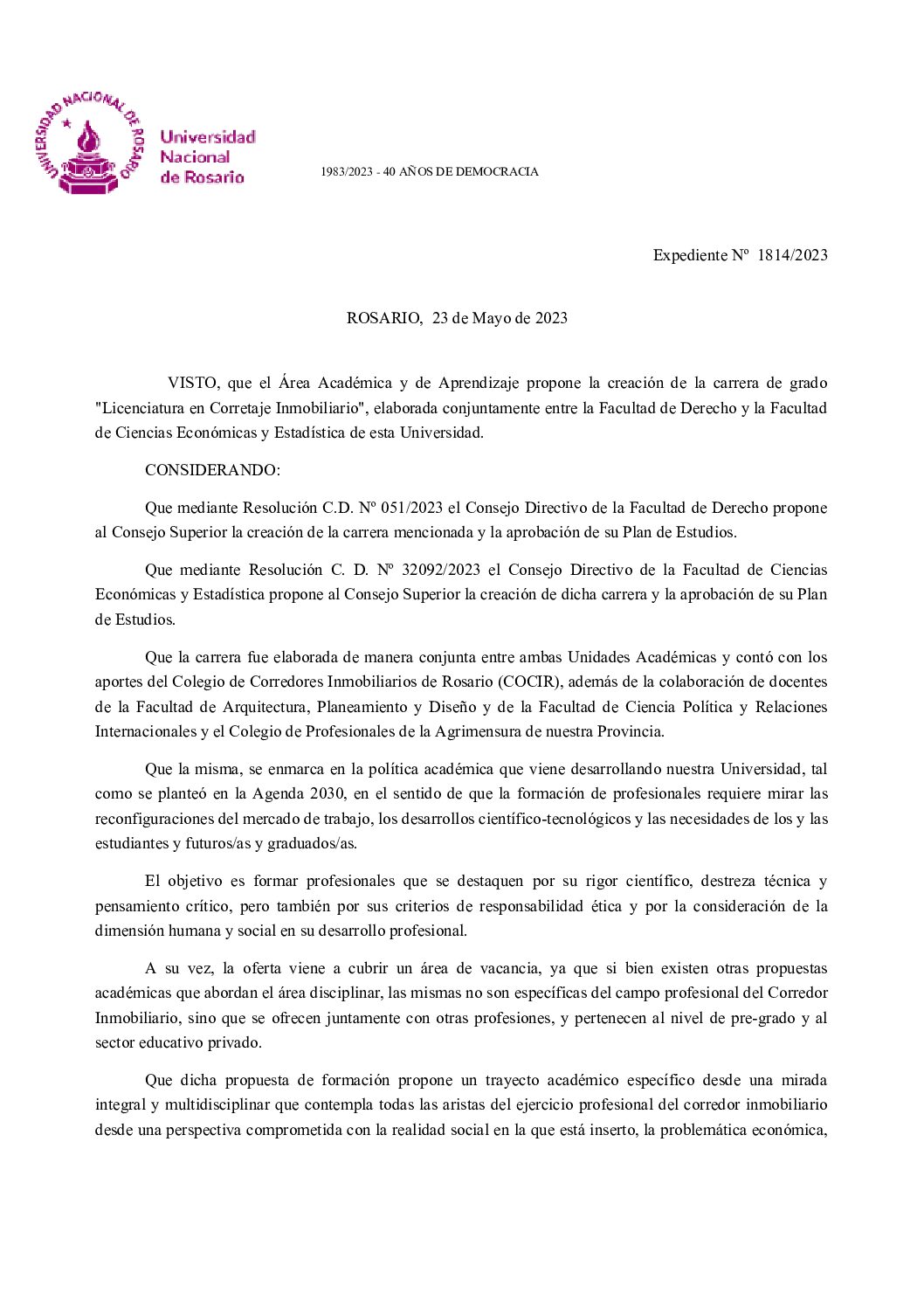 UNIVERSIDAD NACIONAL DE ROSARIO

Universidad Nacional de Rosario

1983/2023 - 40 AÑOS DE DEMOCRACIA

Expediente Nº 1814/2023

ROSARIO, 23 de Mayo de 2023

VISTO, que el Área Académica y de Aprendizaje propone la creación de la carrera de grado "Licenciatura en Corretaje Inmobiliario", elaborada conjuntamente entre la Facultad de Derecho y la Facultad de Ciencias Económicas y Estadística de esta Universidad.

CONSIDERANDO:

Que mediante Resolución C.D. Nº 051/2023 el Consejo Directivo de la Facultad de Derecho propone al Consejo Superior la creación de la carrera mencionada y la aprobación de su Plan de Estudios.

Que mediante Resolución C. D. Nº 32092/2023 el Consejo Directivo de la Facultad de Ciencias Económicas y Estadística propone al Consejo Superior la creación de dicha carrera y la aprobación de su Plan de Estudios.

Que la carrera fue elaborada de manera conjunta entre ambas Unidades Académicas y contó con los aportes del Colegio de Corredores Inmobiliarios de Rosario (COCIR), además de la colaboración de docentes de la Facultad de Arquitectura, Planeamiento y Diseño y de la Facultad de Ciencia Política y Relaciones Internacionales y el Colegio de Profesionales de la Agrimensura de nuestra Provincia.

Que la misma, se enmarca en la política académica que viene desarrollando nuestra Universidad, tal como se planteó en la Agenda 2030, en el sentido de que la formación de profesionales requiere mirar las reconfiguraciones del mercado de trabajo, los desarrollos científico-tecnológicos y las necesidades de los y las estudiantes y futuros/as y graduados/as.

El objetivo es formar profesionales que se destaquen por su rigor científico, destreza técnica y pensamiento crítico, pero también por sus criterios de responsabilidad ética y por la consideración de la dimensión humana y social en su desarrollo profesional.

A su vez, la oferta viene a cubrir un área de vacancia, ya que si bien existen otras propuestas académicas que abordan el área disciplinar, las mismas no son específicas del campo profesional del Corredor Inmobiliario, sino que se ofrecen juntamente con otras profesiones, y pertenecen al nivel de pre-grado y al sector educativo privado.

Que dicha propuesta de formación propone un trayecto académico específico desde una mirada integral y multidisciplinar que contempla todas las aristas del ejercicio profesional del corredor inmobiliario desde una perspectiva comprometida con la realidad social en la que está inserto, la problemática económica,